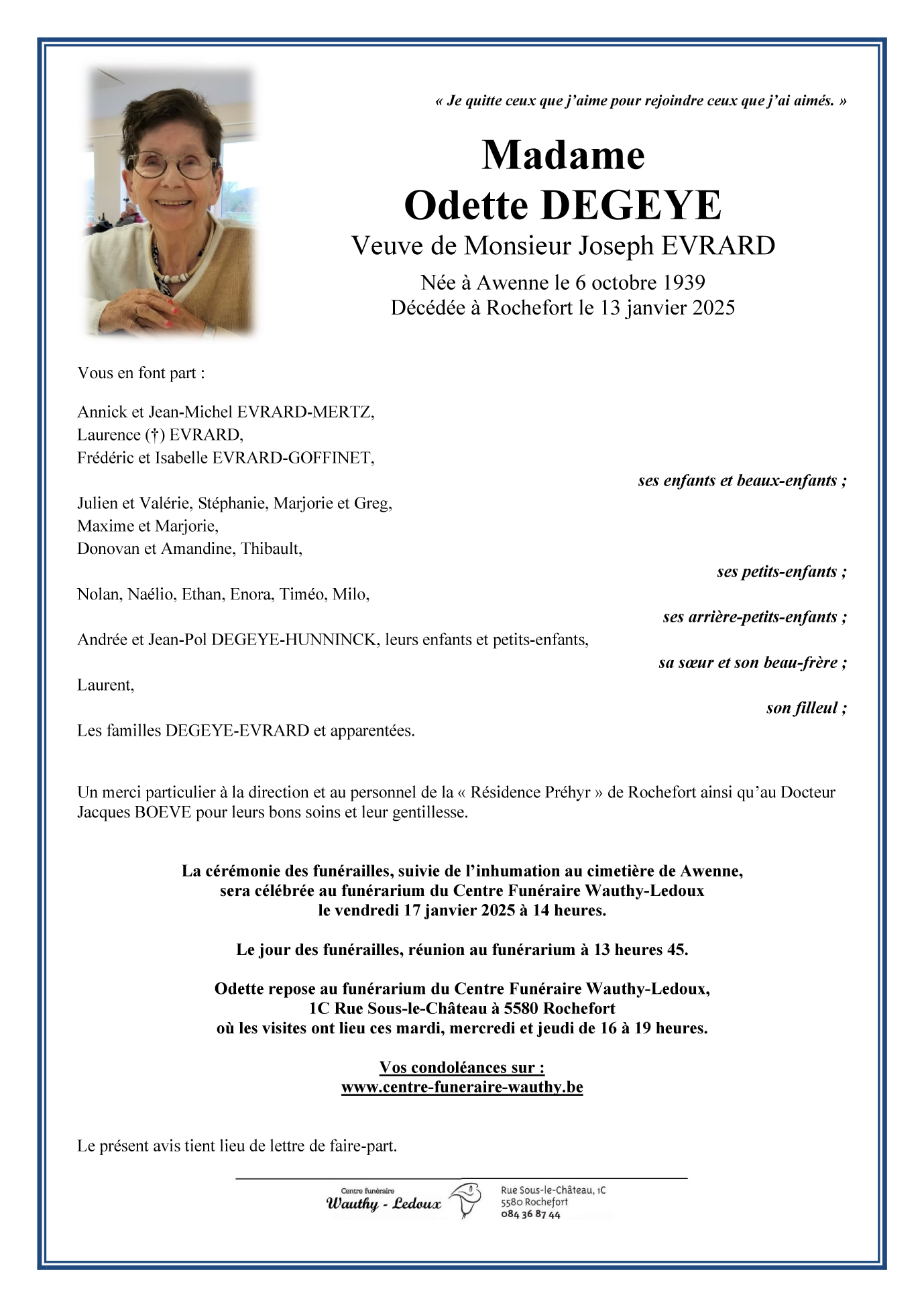 « Je quitte ceux que j'aime pour rejoindre ceux que j'ai aimés. »

Madame
Odette DEGEYE
Veuve de Monsieur Joseph EVRARD

Née à Awenne le 6 octobre 1939
Décédée à Rochefort le 13 janvier 2025

Vous en font part :

Annick et Jean-Michel EVRARD-MERTZ,
Laurence (†) EVRARD,
Frédéric et Isabelle EVRARD-GOFFINET,

ses enfants et beaux-enfants ;

Julien et Valérie, Stéphanie, Marjorie et Greg,
Maxime et Marjorie,
Donovan et Amandine, Thibault,

ses petits-enfants ;

Nolan, Naélio, Ethan, Enora, Timéo, Milo,

ses arrière-petits-enfants ;

Andrée et Jean-Pol DEGEYE-HUNNINCK, leurs enfants et petits-enfants,

sa sœur et son beau-frère ;

Laurent,

son filleul ;

Les familles DEGEYE-EVRARD et apparentées.

Un merci particulier à la direction et au personnel de la « Résidence Préhyr » de Rochefort ainsi qu'au Docteur Jacques BOEVE pour leurs bons soins et leur gentillesse.

La cérémonie des funérailles, suivie de l'inhumation au cimetière de Awenne, sera célébrée au funérarium du Centre Funéraire Wauthy-Ledoux le vendredi 17 janvier 2025 à 14 heures.

Le jour des funérailles, réunion au funérarium à 13 heures 45.

Odette repose au funérarium du Centre Funéraire Wauthy-Ledoux, 1C Rue Sous-le-Château à 5580 Rochefort où les visites ont lieu ces mardi, mercredi et jeudi de 16 à 19 heures.

Vos condoléances sur :
www.centre-funeraire-wauthy.be

Le présent avis tient lieu de lettre de faire-part.

Centre funéraire
Wauthy - Ledoux
Rue Sous-le-Château, 1C
5580 Rochefort
084 36 87 44